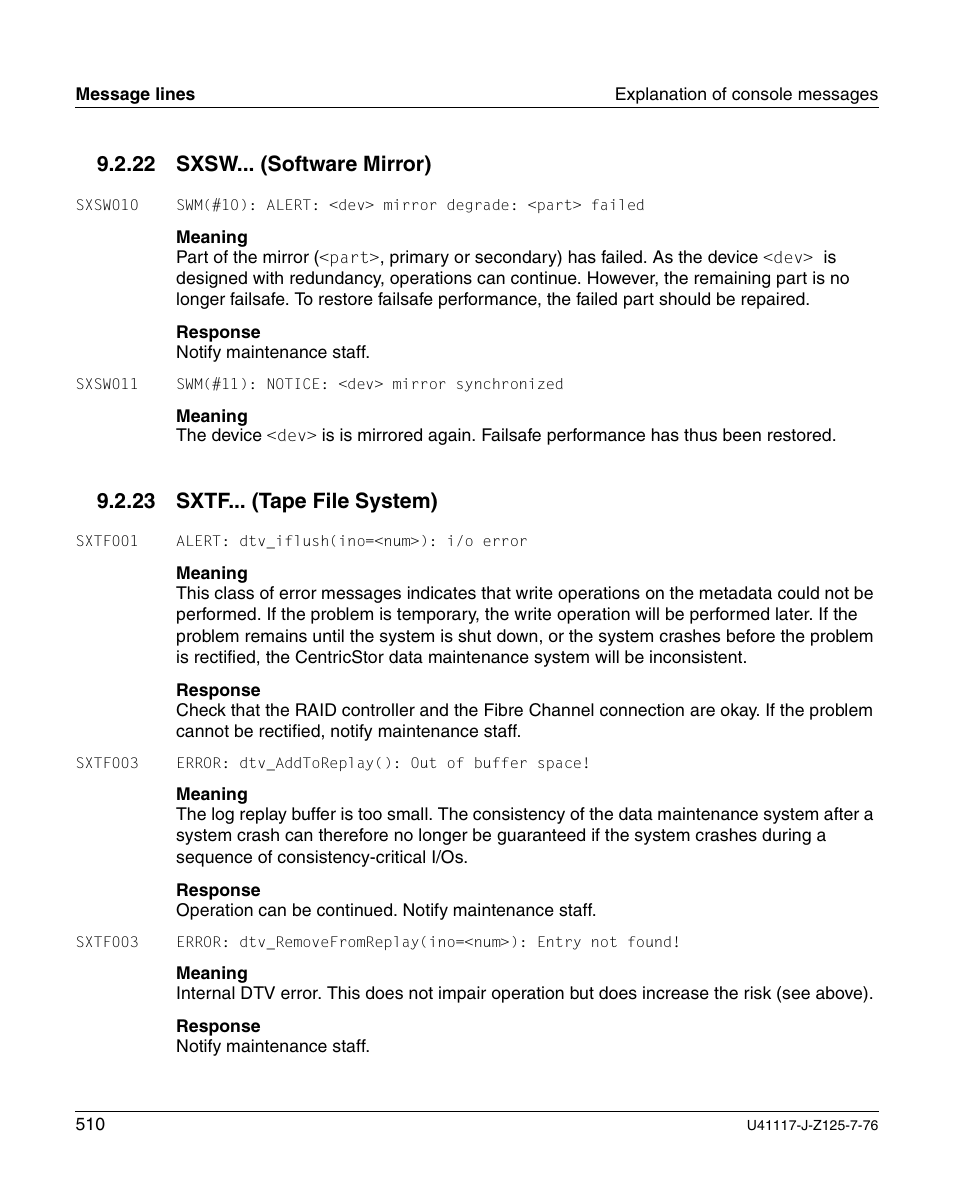 Message lines

Explanation of console messages

9.2.22 SXSW... (Software Mirror)

SXSW010 SWM(#10): ALERT: <dev> mirror degrade: <part> failed

Meaning
Part of the mirror (<part>, primary or secondary) has failed. As the device <dev> is designed with redundancy, operations can continue. However, the remaining part is no longer failsafe. To restore failsafe performance, the failed part should be repaired.

Response
Notify maintenance staff.

SXSW011 SWM(#11): NOTICE: <dev> mirror synchronized

Meaning
The device <dev> is is mirrored again. Failsafe performance has thus been restored.

9.2.23 SXTF... (Tape File System)

SXTF001 ALERT: dtv_iflush(ino=<num>): i/o error

Meaning
This class of error messages indicates that write operations on the metadata could not be performed. If the problem is temporary, the write operation will be performed later. If the problem remains until the system is shut down, or the system crashes before the problem is rectified, the CentricStor data maintenance system will be inconsistent.

Response
Check that the RAID controller and the Fibre Channel connection are okay. If the problem cannot be rectified, notify maintenance staff.

SXTF003 ERROR: dtv_AddToReplay(): Out of buffer space!

Meaning
The log replay buffer is too small. The consistency of the data maintenance system after a system crash can therefore no longer be guaranteed if the system crashes during a sequence of consistency-critical I/Os.

Response
Operation can be continued. Notify maintenance staff.

SXTF003 ERROR: dtv_RemoveFromReplay(ino=<num>): Entry not found!

Meaning
Internal DTV error. This does not impair operation but does increase the risk (see above).

Response
Notify maintenance staff.

510

U41117-J-Z125-7-76